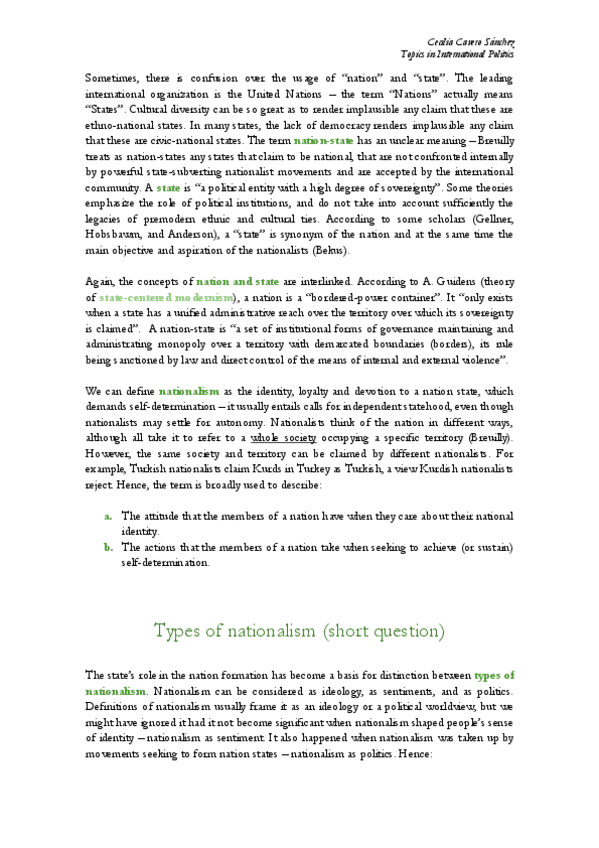 Cecilia Cavero Sánchez
Topics in International Politics

Sometimes, there is confusion over the usage of "nation" and "state". The leading international organization is the United Nations – the term "Nations" actually means "States". Cultural diversity can be so great as to render implausible any claim that these are ethno-national states. In many states, the lack of democracy renders implausible any claim that these are civic-national states. The term nation-state has an unclear meaning – Breuilly treats as nation-states any states that claim to be national, that are not confronted internally by powerful state-subverting nationalist movements and are accepted by the international community. A state is "a political entity with a high degree of sovereignty". Some theories emphasize the role of political institutions, and do not take into account sufficiently the legacies of premodern ethnic and cultural ties. According to some scholars (Gellner, Hobsbawm, and Anderson), a "state" is synonym of the nation and at the same time the main objective and aspiration of the nationalists (Bekus).

Again, the concepts of nation and state are interlinked. According to A. Guidens (theory of state-centered modernism), a nation is a "bordered-power container". It "only exists when a state has a unified administrative reach over the territory over which its sovereignty is claimed". A nation-state is "a set of institutional forms of governance maintaining and administrating monopoly over a territory with demarcated boundaries (borders), its rule being sanctioned by law and direct control of the means of internal and external violence".

We can define nationalism as the identity, loyalty and devotion to a nation state, which demands self-determination – it usually entails calls for independent statehood, even though nationalists may settle for autonomy. Nationalists think of the nation in different ways, although all take it to refer to a whole society occupying a specific territory (Breuilly). However, the same society and territory can be claimed by different nationalists. For example, Turkish nationalists claim Kurds in Turkey as Turkish, a view Kurdish nationalists reject. Hence, the term is broadly used to describe:

a. The attitude that the members of a nation have when they care about their national identity.
b. The actions that the members of a nation take when seeking to achieve (or sustain) self-determination.

Types of nationalism (short question)

The state's role in the nation formation has become a basis for distinction between types of nationalism. Nationalism can be considered as ideology, as sentiments, and as politics. Definitions of nationalism usually frame it as an ideology or a political worldview, but we might have ignored it had it not become significant when nationalism shaped people's sense of identity – nationalism as sentiment. It also happened when nationalism was taken up by movements seeking to form nation states – nationalism as politics. Hence: